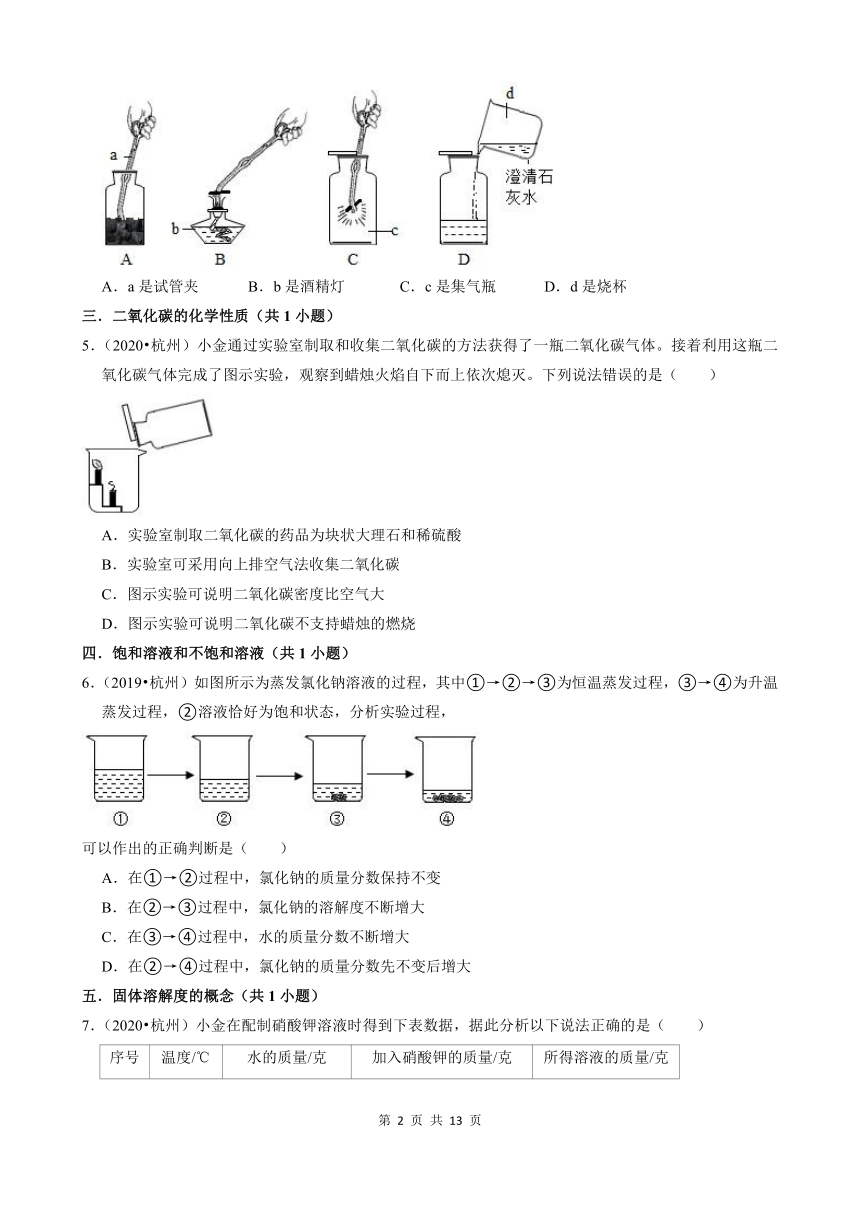 a

b

c

d

澄清石灰水

A　　B　　C　　D

A．a 是试管夹　　B．b 是酒精灯　　C．c 是集气瓶　　D．d 是烧杯

三．二氧化碳的化学性质（共 1 小题）

5．（2020•杭州）小金通过实验室制取和收集二氧化碳的方法获得了一瓶二氧化碳气体。接着利用这瓶二氧化碳气体完成了图示实验，观察到蜡烛火焰自下而上依次熄灭。下列说法错误的是（　　）

A．实验室制取二氧化碳的药品为块状大理石和稀硫酸

B．实验室可采用向上排空气法收集二氧化碳

C．图示实验可说明二氧化碳密度比空气大

D．图示实验可说明二氧化碳不支持蜡烛的燃烧

四．饱和溶液和不饱和溶液（共 1 小题）

6．（2019•杭州）如图所示为蒸发氯化钠溶液的过程，其中①→②→③为恒温蒸发过程，③→④为升温蒸发过程，②溶液恰好为饱和状态，分析实验过程，

①　②　③　④

可以作出的正确判断是（　　）

A．在①→②过程中，氯化钠的质量分数保持不变

B．在②→③过程中，氯化钠的溶解度不断增大

C．在③→④过程中，水的质量分数不断增大

D．在②→④过程中，氯化钠的质量分数先不变后增大

五．固体溶解度的概念（共 1 小题）

7．（2020•杭州）小金在配制硝酸钾溶液时得到下表数据，据此分析以下说法正确的是（　　）

| 序号 | 温度/℃ | 水的质量/克 | 加入硝酸钾的质量/克 | 所得溶液的质量/克 |
|---|---|---|---|---|

第 2 页 共 13 页